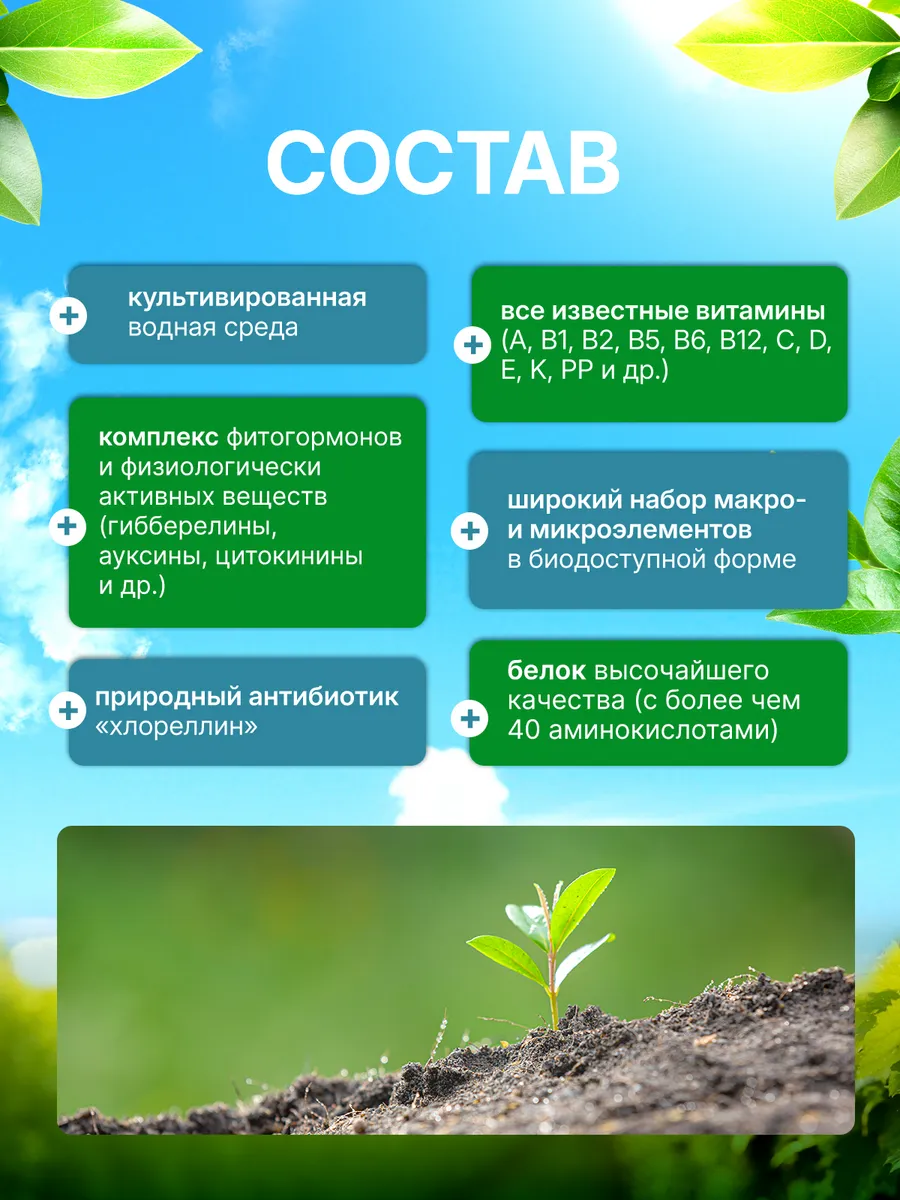 СОСТАВ

культивированная водная среда

комплекс фитогормонов и физиологически активных веществ (гибберелины, ауксины, цитокинины и др.)

природный антибиотик «хлореллин»

все известные витамины (A, B1, B2, B5, B6, B12, C, D, E, K, PP и др.)

широкий набор макро- и микроэлементов в биодоступной форме

белок высочайшего качества (с более чем 40 аминокислотами)